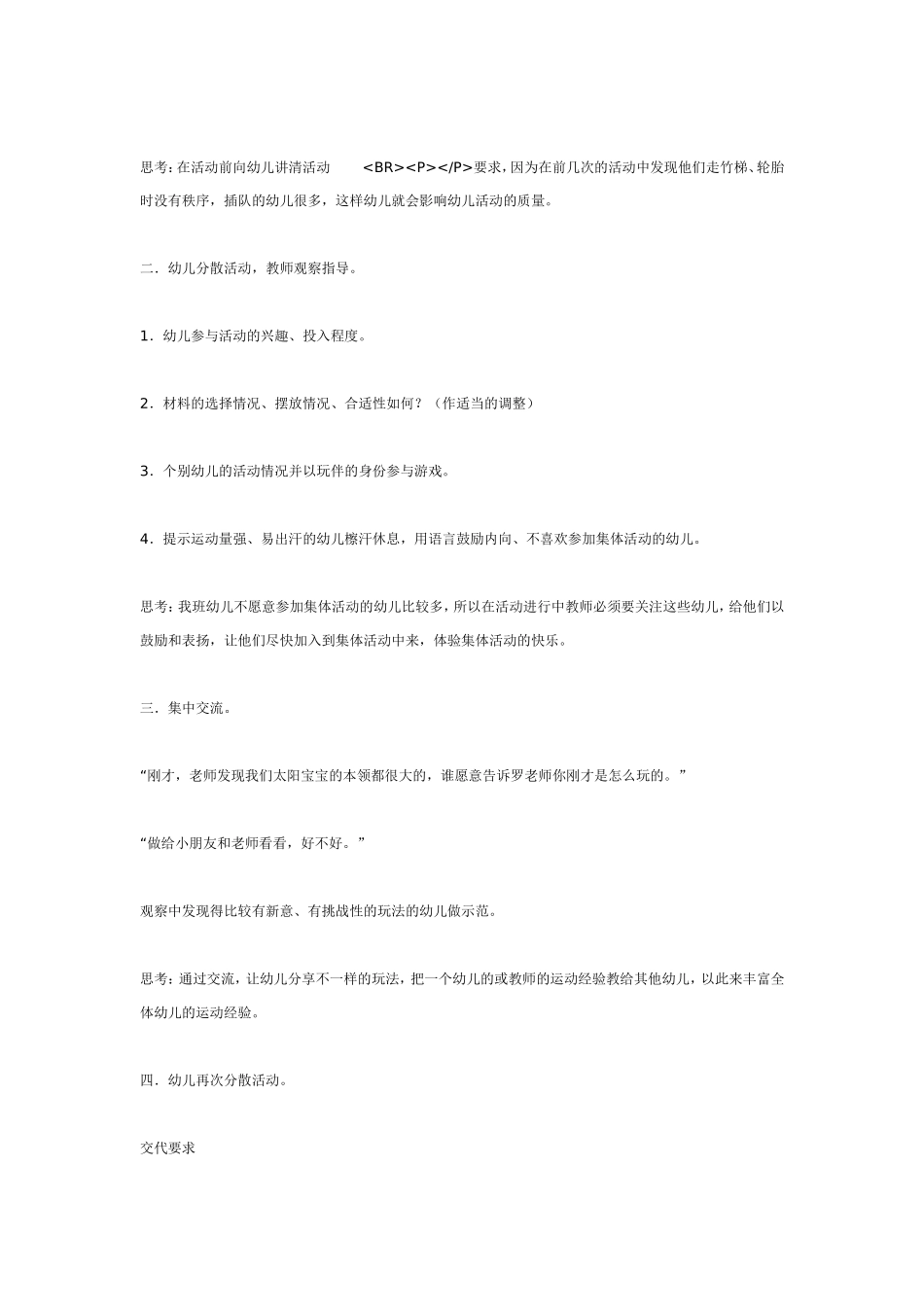 思考：在活动前向幼儿讲清活动 <BR><P></P>要求，因为在前几次的活动中发现他们走竹梯、轮胎时没有秩序，插队的幼儿很多，这样幼儿就会影响幼儿活动的质量。

二．幼儿分散活动，教师观察指导。

1．幼儿参与活动的兴趣、投入程度。

2．材料的选择情况、摆放情况、合适性如何？（作适当的调整）

3．个别幼儿的活动情况并以玩伴的身份参与游戏。

4．提示运动量强、易出汗的幼儿檫汗休息，用语言鼓励内向、不喜欢参加集体活动的幼儿。

思考：我班幼儿不愿意参加集体活动的幼儿比较多，所以在活动进行中教师必须要关注这些幼儿，给他们以鼓励和表扬，让他们尽快加入到集体活动中来，体验集体活动的快乐。

三．集中交流。

“刚才，老师发现我们太阳宝宝的本领都很大的，谁愿意告诉罗老师你刚才是怎么玩的。”

“做给小朋友和老师看看，好不好。”

观察中发现得比较有新意、有挑战性的玩法的幼儿做示范。

思考：通过交流，让幼儿分享不一样的玩法，把一个幼儿的或教师的运动经验教给其他幼儿，以此来丰富全体幼儿的运动经验。

四．幼儿再次分散活动。

交代要求